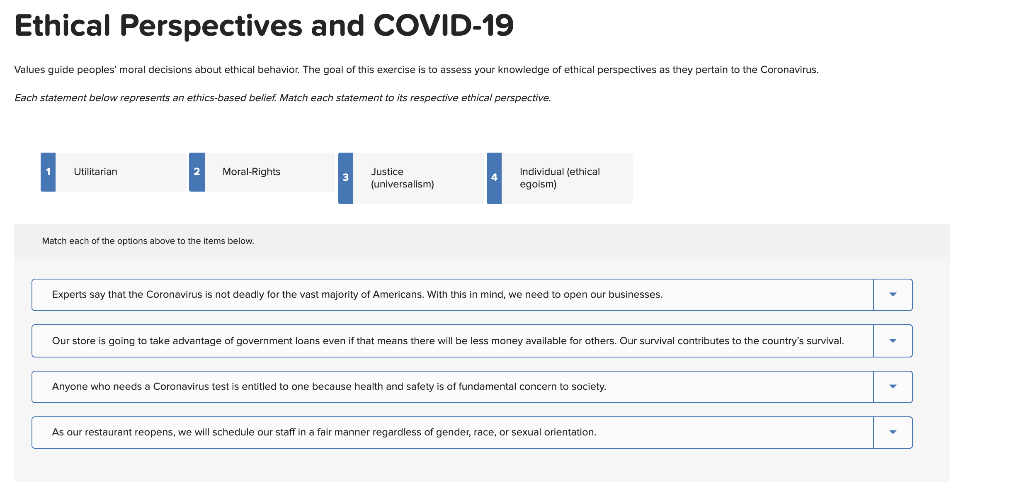 Ethical Perspectives and COVID-19

Values guide peoples' moral decisions about ethical behavior. The goal of this exercise is to assess your knowledge of ethical perspectives as they pertain to the Coronavirus.

Each statement below represents an ethics-based belief. Match each statement to its respective ethical perspective.

1 Utilitarian

2 Moral-Rights

3 Justice (universalism)

4 Individual (ethical egoism)

Match each of the options above to the items below.

Experts say that the Coronavirus is not deadly for the vast majority of Americans. With this in mind, we need to open our businesses.

Our store is going to take advantage of government loans even if that means there will be less money available for others. Our survival contributes to the country's survival.

Anyone who needs a Coronavirus test is entitled to one because health and safety is of fundamental concern to society.

As our restaurant reopens, we will schedule our staff in a fair manner regardless of gender, race, or sexual orientation.